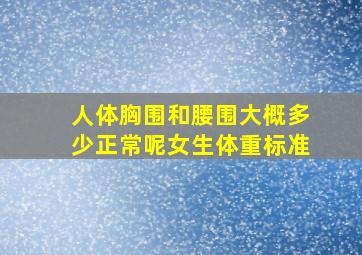 人体胸围和腰围大概多少正常呢女生体重标准